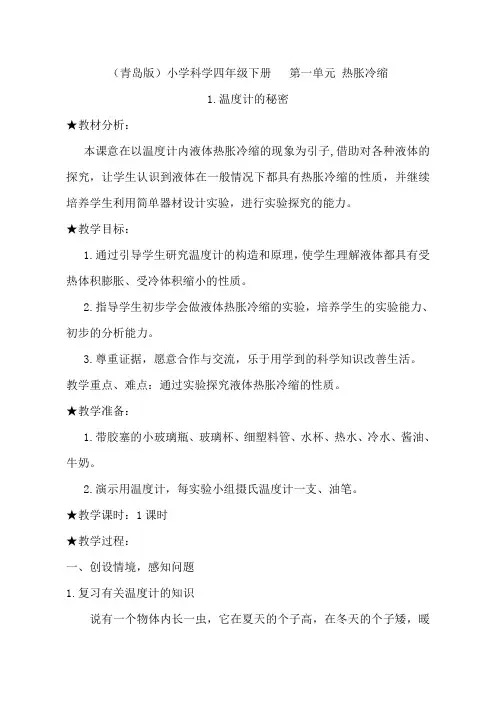 （青岛版）小学科学四年级下册　第一单元 热胀冷缩

1.温度计的秘密

★教材分析：

本课意在以温度计内液体热胀冷缩的现象为引子,借助对各种液体的探究，让学生认识到液体在一般情况下都具有热胀冷缩的性质，并继续培养学生利用简单器材设计实验，进行实验探究的能力。

★教学目标：

1.通过引导学生研究温度计的构造和原理，使学生理解液体都具有受热体积膨胀、受冷体积缩小的性质。

2.指导学生初步学会做液体热胀冷缩的实验，培养学生的实验能力、初步的分析能力。

3.尊重证据，愿意合作与交流，乐于用学到的科学知识改善生活。

教学重点、难点：通过实验探究液体热胀冷缩的性质。

★教学准备：

1.带胶塞的小玻璃瓶、玻璃杯、细塑料管、水杯、热水、冷水、酱油、牛奶。

2.演示用温度计，每实验小组摄氏温度计一支、油笔。

★教学课时：1课时

★教学过程：

一、创设情境，感知问题

1.复习有关温度计的知识

说有一个物体内长一虫，它在夏天的个子高，在冬天的个子矮，暖